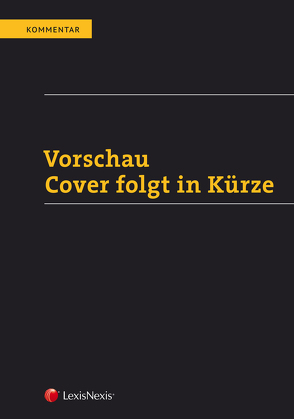 KOMMENTAR

Vorschau
Cover folgt in Kürze

LexisNexis